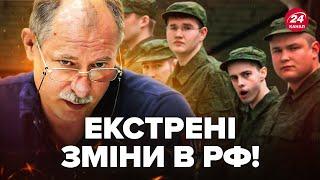 24 КАНАЛ

ЕКСТРЕНІ ЗМІНИ В РФ!